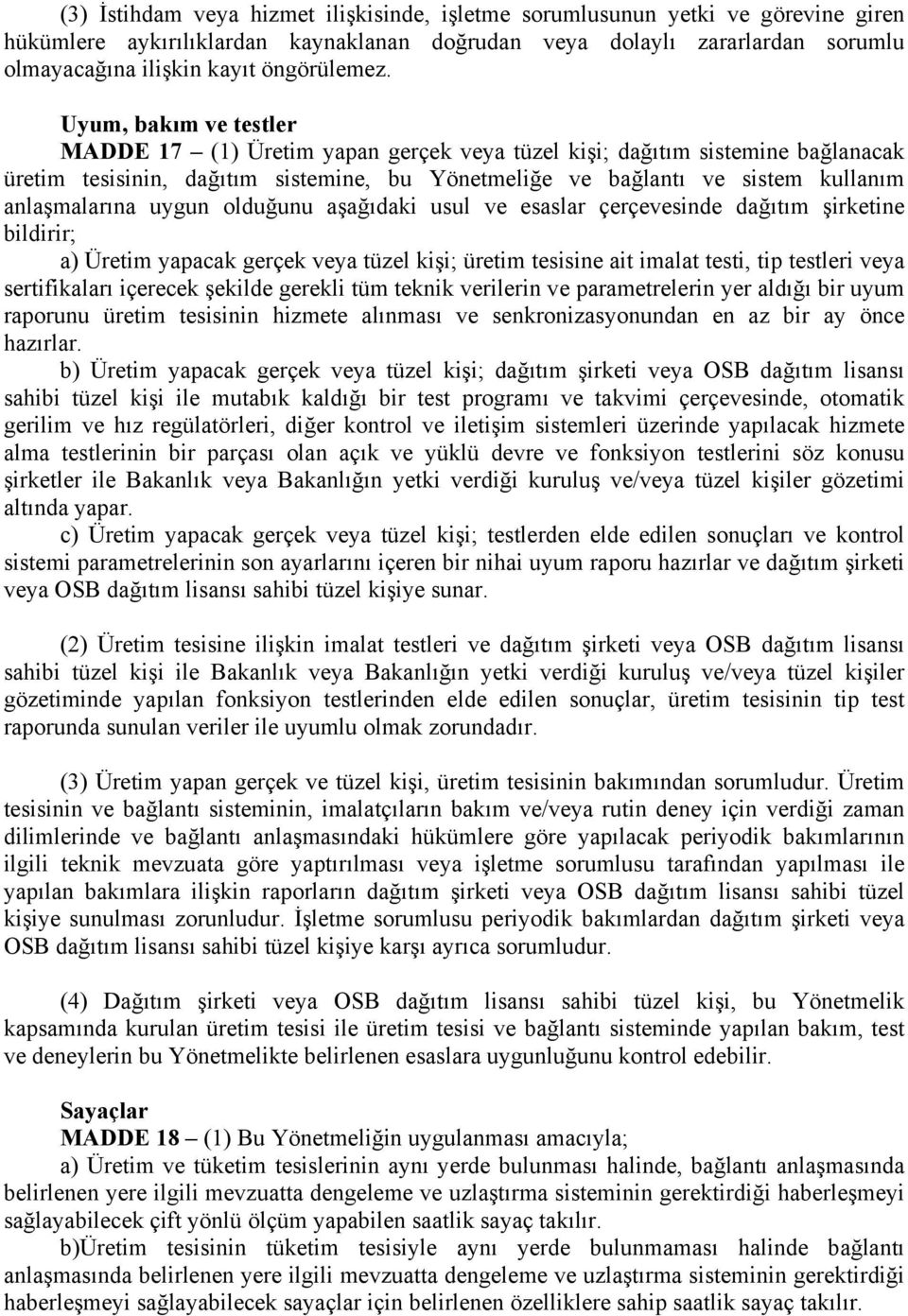 (3) İstihdam veya hizmet ilişkisinde, işletme sorumlusunun yetki ve görevine giren hükümlere aykırılıklardan kaynaklanan doğrudan veya dolaylı zararlardan sorumlu olmayacağına ilişkin kayıt öngörülemez.

Uyum, bakım ve testler
MADDE 17 – (1) Üretim yapan gerçek veya tüzel kişi; dağıtım sistemine bağlanacak üretim tesisinin, dağıtım sistemine, bu Yönetmeliğe ve bağlantı ve sistem kullanım anlaşmalarına uygun olduğunu aşağıdaki usul ve esaslar çerçevesinde dağıtım şirketine bildirir;
a) Üretim yapacak gerçek veya tüzel kişi; üretim tesisine ait imalat testi, tip testleri veya sertifikaları içerecek şekilde gerekli tüm teknik verilerin ve parametrelerin yer aldığı bir uyum raporunu üretim tesisinin hizmete alınması ve senkronizasyonundan en az bir ay önce hazırlar.
b) Üretim yapacak gerçek veya tüzel kişi; dağıtım şirketi veya OSB dağıtım lisansı sahibi tüzel kişi ile mutabık kaldığı bir test programı ve takvimi çerçevesinde, otomatik gerilim ve hız regülatörleri, diğer kontrol ve iletişim sistemleri üzerinde yapılacak hizmete alma testlerinin bir parçası olan açık ve yüklü devre ve fonksiyon testlerini söz konusu şirketler ile Bakanlık veya Bakanlığın yetki verdiği kuruluş ve/veya tüzel kişiler gözetimi altında yapar.
c) Üretim yapacak gerçek veya tüzel kişi; testlerden elde edilen sonuçları ve kontrol sistemi parametrelerinin son ayarlarını içeren bir nihai uyum raporu hazırlar ve dağıtım şirketi veya OSB dağıtım lisansı sahibi tüzel kişiye sunar.

(2) Üretim tesisine ilişkin imalat testleri ve dağıtım şirketi veya OSB dağıtım lisansı sahibi tüzel kişi ile Bakanlık veya Bakanlığın yetki verdiği kuruluş ve/veya tüzel kişiler gözetiminde yapılan fonksiyon testlerinden elde edilen sonuçlar, üretim tesisinin tip test raporunda sunulan veriler ile uyumlu olmak zorundadır.

(3) Üretim yapan gerçek ve tüzel kişi, üretim tesisinin bakımından sorumludur. Üretim tesisinin ve bağlantı sisteminin, imalatçıların bakım ve/veya rutin deney için verdiği zaman dilimlerinde ve bağlantı anlaşmasındaki hükümlere göre yapılacak periyodik bakımlarının ilgili teknik mevzuata göre yaptırılması veya işletme sorumlusu tarafından yapılması ile yapılan bakımlara ilişkin raporların dağıtım şirketi veya OSB dağıtım lisansı sahibi tüzel kişiye sunulması zorunludur. İşletme sorumlusu periyodik bakımlardan dağıtım şirketi veya OSB dağıtım lisansı sahibi tüzel kişiye karşı ayrıca sorumludur.

(4) Dağıtım şirketi veya OSB dağıtım lisansı sahibi tüzel kişi, bu Yönetmelik kapsamında kurulan üretim tesisi ile üretim tesisi ve bağlantı sisteminde yapılan bakım, test ve deneylerin bu Yönetmelikte belirlenen esaslara uygunluğunu kontrol edebilir.

Sayaçlar
MADDE 18 – (1) Bu Yönetmeliğin uygulanması amacıyla;
a) Üretim ve tüketim tesislerinin aynı yerde bulunması halinde, bağlantı anlaşmasında belirlenen yere ilgili mevzuatta dengeleme ve uzlaştırma sisteminin gerektirdiği haberleşmeyi sağlayabilecek çift yönlü ölçüm yapabilen saatlik sayaç takılır.
b)Üretim tesisinin tüketim tesisiyle aynı yerde bulunmaması halinde bağlantı anlaşmasında belirlenen yere ilgili mevzuatta dengeleme ve uzlaştırma sisteminin gerektirdiği haberleşmeyi sağlayabilecek sayaçlar için belirlenen özelliklere sahip saatlik sayaç takılır.